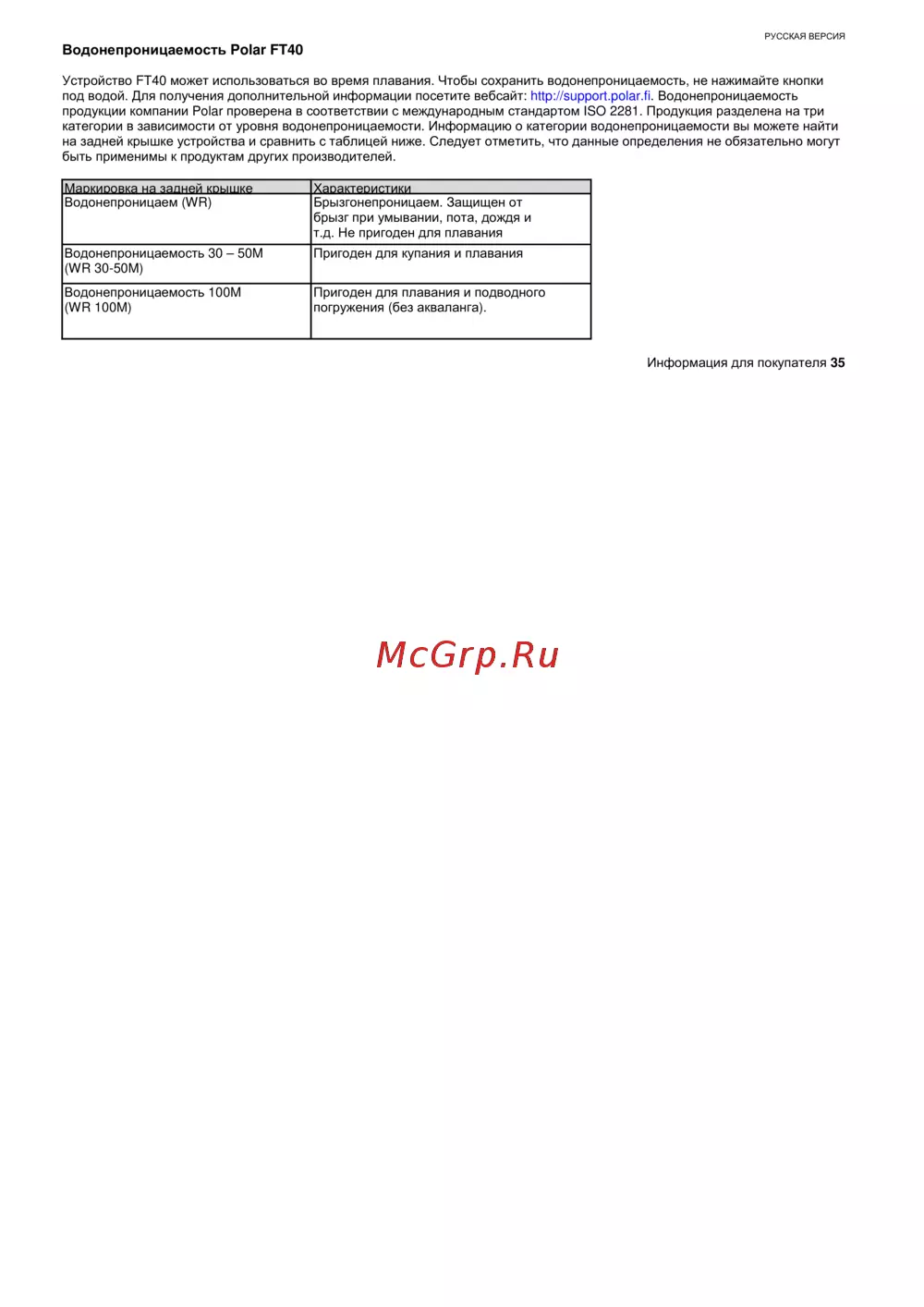 РУССКАЯ ВЕРСИЯ

Водонепроницаемость Polar FT40

Устройство FT40 может использоваться во время плавания. Чтобы сохранить водонепроницаемость, не нажимайте кнопки под водой. Для получения дополнительной информации посетите вебсайт: http://support.polar.fi. Водонепроницаемость продукции компании Polar проверена в соответствии с международным стандартом ISO 2281. Продукция разделена на три категории в зависимости от уровня водонепроницаемости. Информацию о категории водонепроницаемости вы можете найти на задней крышке устройства и сравнить с таблицей ниже. Следует отметить, что данные определения не обязательно могут быть применимы к продуктам других производителей.

| Маркировка на задней крышке | Характеристики |
|---|---|
| Водонепроницаем (WR) | Брызгонепроницаем. Защищен от брызг при умывании, пота, дождя и т.д. Не пригоден для плавания |
| Водонепроницаемость 30 – 50M (WR 30-50M) | Пригоден для купания и плавания |
| Водонепроницаемость 100M (WR 100M) | Пригоден для плавания и подводного погружения (без акваланга). |

Информация для покупателя 35

McGrp.Ru